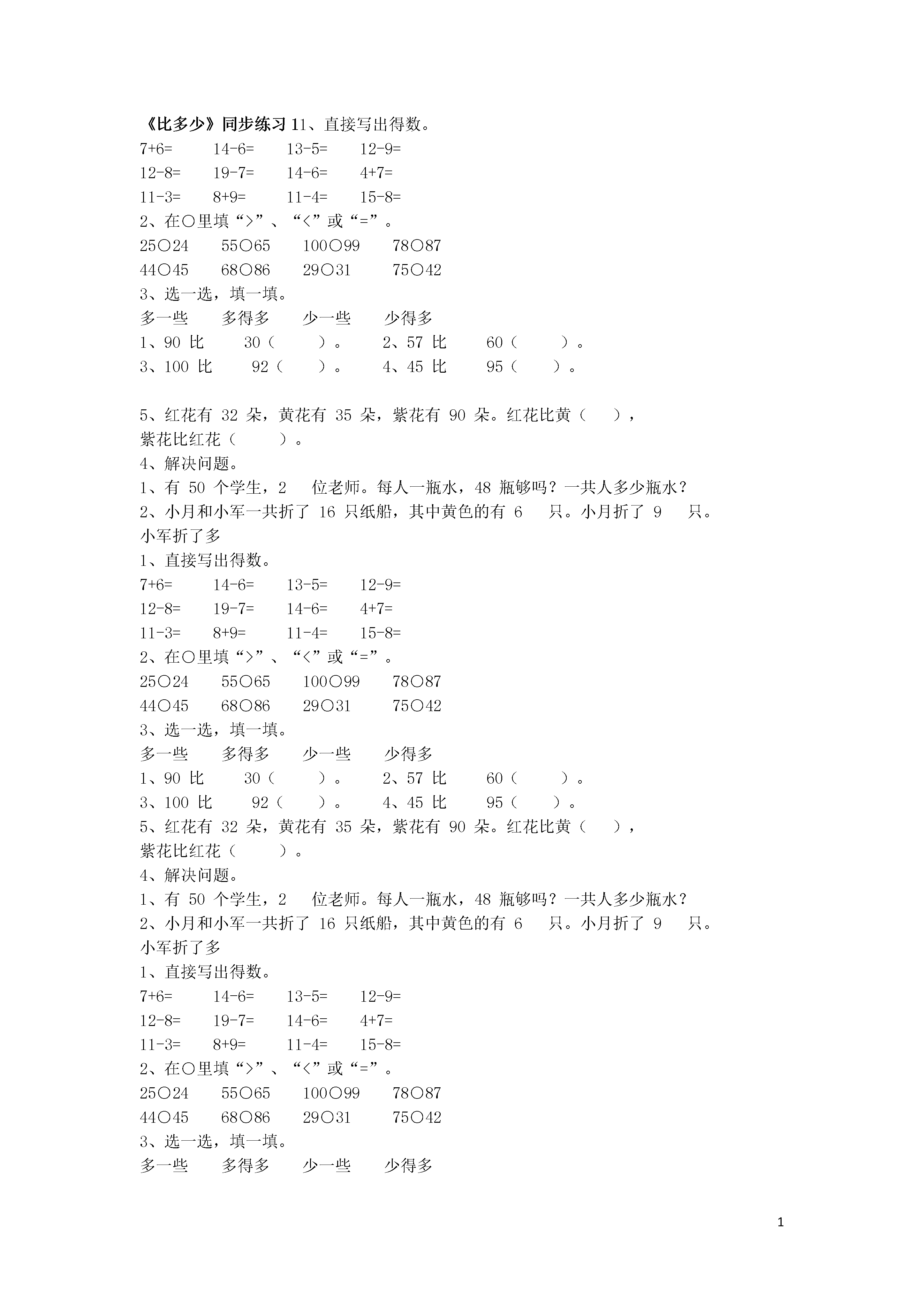 《比多少》同步练习 11、直接写出得数。

7+6=　14-6=　13-5=　12-9=

12-8=　19-7=　14-6=　4+7=

11-3=　8+9=　11-4=　15-8=

2、在○里填“>”、“<”或“=”。

25○24　55○65　100○99　78○87

44○45　68○86　29○31　75○42

3、选一选，填一填。

多一些　多得多　少一些　少得多

1、90 比 30（　）。　2、57 比 60（　）。

3、100 比 92（　）。　4、45 比 95（　）。

5、红花有 32 朵，黄花有 35 朵，紫花有 90 朵。红花比黄（　），紫花比红花（　）。

4、解决问题。

1、有 50 个学生，2 位老师。每人一瓶水，48 瓶够吗？一共人多少瓶水？

2、小月和小军一共折了 16 只纸船，其中黄色的有 6 只。小月折了 9 只。小军折了多

1、直接写出得数。

7+6=　14-6=　13-5=　12-9=

12-8=　19-7=　14-6=　4+7=

11-3=　8+9=　11-4=　15-8=

2、在○里填“>”、“<”或“=”。

25○24　55○65　100○99　78○87

44○45　68○86　29○31　75○42

3、选一选，填一填。

多一些　多得多　少一些　少得多

1、90 比 30（　）。　2、57 比 60（　）。

3、100 比 92（　）。　4、45 比 95（　）。

5、红花有 32 朵，黄花有 35 朵，紫花有 90 朵。红花比黄（　），紫花比红花（　）。

4、解决问题。

1、有 50 个学生，2 位老师。每人一瓶水，48 瓶够吗？一共人多少瓶水？

2、小月和小军一共折了 16 只纸船，其中黄色的有 6 只。小月折了 9 只。小军折了多

1、直接写出得数。

7+6=　14-6=　13-5=　12-9=

12-8=　19-7=　14-6=　4+7=

11-3=　8+9=　11-4=　15-8=

2、在○里填“>”、“<”或“=”。

25○24　55○65　100○99　78○87

44○45　68○86　29○31　75○42

3、选一选，填一填。

多一些　多得多　少一些　少得多

1